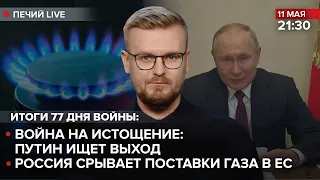 ПЕЧИЙ LIVE

11 МАЯ
21:30

ИТОГИ 77 ДНЯ ВОЙНЫ:

• ВОЙНА НА ИСТОЩЕНИЕ: ПУТИН ИЩЕТ ВЫХОД
• РОССИЯ СРЫВАЕТ ПОСТАВКИ ГАЗА В ЕС